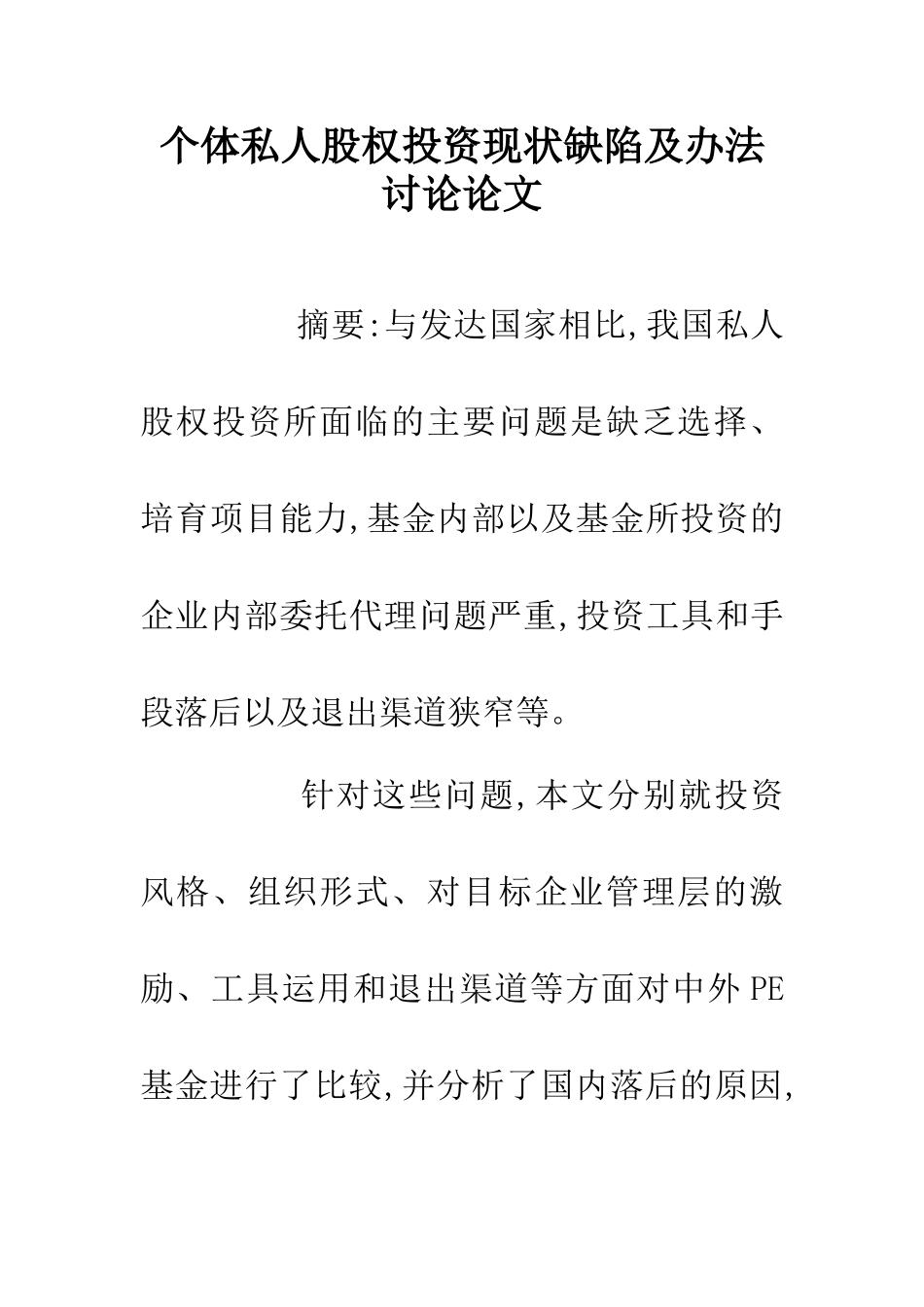 个体私人股权投资现状缺陷及办法讨论论文

摘要:与发达国家相比,我国私人股权投资所面临的主要问题是缺乏选择、培育项目能力,基金内部以及基金所投资的企业内部委托代理问题严重,投资工具和手段落后以及退出渠道狭窄等。

针对这些问题,本文分别就投资风格、组织形式、对目标企业管理层的激励、工具运用和退出渠道等方面对中外PE基金进行了比较,并分析了国内落后的原因,